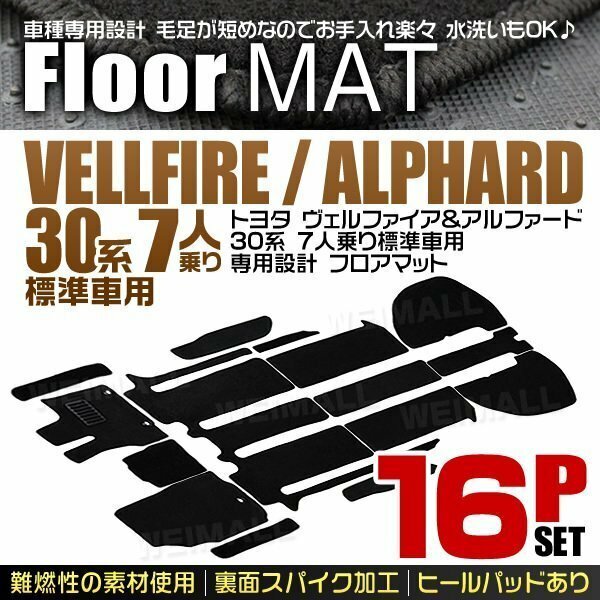 車種専用設計 毛足が短めなのでお手入れ楽々 水洗いもOK♪

Floor MAT

VELLFIRE / ALPHARD

30系 7人乗り

標準車用

トヨタ ヴェルファイア&アルファード
30系 7人乗り標準車用
専用設計 フロアマット

WEIMALL

WEIMALL

WEIMALL

WEIMALL

16P SET

難燃性の素材使用 | 裏面スパイク加工 | ヒールパッドあり